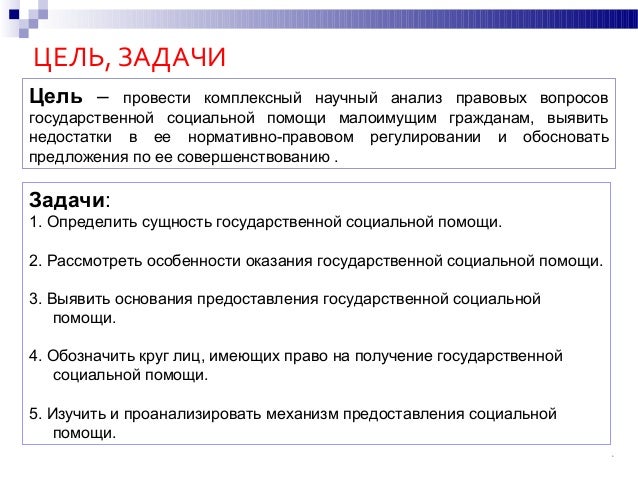 ЦЕЛЬ, ЗАДАЧИ

Цель – провести комплексный научный анализ правовых вопросов государственной социальной помощи малоимущим гражданам, выявить недостатки в ее нормативно-правовом регулировании и обосновать предложения по ее совершенствованию .

Задачи:
1. Определить сущность государственной социальной помощи.

2. Рассмотреть особенности оказания государственной социальной помощи.

3. Выявить основания предоставления государственной социальной помощи.

4. Обозначить круг лиц, имеющих право на получение государственной социальной помощи.

5. Изучить и проанализировать механизм предоставления социальной помощи.